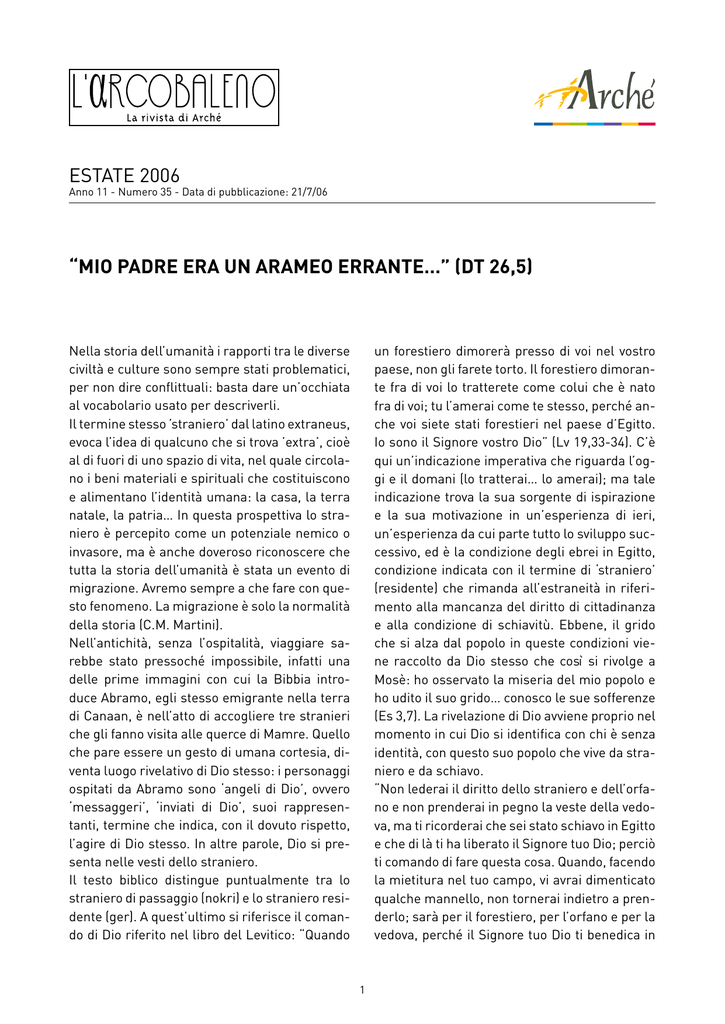 L'ARCOBALENO
La rivista di Arché

Arché

ESTATE 2006
Anno 11 - Numero 35 - Data di pubblicazione: 21/7/06

"MIO PADRE ERA UN ARAMEO ERRANTE..." (DT 26,5)

Nella storia dell'umanità i rapporti tra le diverse civiltà e culture sono sempre stati problematici, per non dire conflittuali: basta dare un'occhiata al vocabolario usato per descriverli.
Il termine stesso 'straniero' dal latino extraneus, evoca l'idea di qualcuno che si trova 'extra', cioè al di fuori di uno spazio di vita, nel quale circolano i beni materiali e spirituali che costituiscono e alimentano l'identità umana: la casa, la terra natale, la patria... In questa prospettiva lo straniero è percepito come un potenziale nemico o invasore, ma è anche doveroso riconoscere che tutta la storia dell'umanità è stata un evento di migrazione. Avremo sempre a che fare con questo fenomeno. La migrazione è solo la normalità della storia (C.M. Martini).
Nell'antichità, senza l'ospitalità, viaggiare sarebbe stato pressoché impossibile, infatti una delle prime immagini con cui la Bibbia introduce Abramo, egli stesso emigrante nella terra di Canaan, è nell'atto di accogliere tre stranieri che gli fanno visita alle querce di Mamre. Quello che pare essere un gesto di umana cortesia, diventa luogo rivelativo di Dio stesso: i personaggi ospitati da Abramo sono 'angeli di Dio', ovvero 'messaggeri', 'inviati di Dio', suoi rappresentanti, termine che indica, con il dovuto rispetto, l'agire di Dio stesso. In altre parole, Dio si presenta nelle vesti dello straniero.
Il testo biblico distingue puntualmente tra lo straniero di passaggio (nokri) e lo straniero residente (ger). A quest'ultimo si riferisce il comando di Dio riferito nel libro del Levitico: "Quando un forestiero dimorerà presso di voi nel vostro paese, non gli farete torto. Il forestiero dimorante fra di voi lo tratterete come colui che è nato fra di voi; tu l'amerai come te stesso, perché anche voi siete stati forestieri nel paese d'Egitto. Io sono il Signore vostro Dio" (Lv 19,33-34). C'è qui un'indicazione imperativa che riguarda l'oggi e il domani (lo tratterai... lo amerai); ma tale indicazione trova la sua sorgente di ispirazione e la sua motivazione in un'esperienza di ieri, un'esperienza da cui parte tutto lo sviluppo successivo, ed è la condizione degli ebrei in Egitto, condizione indicata con il termine di 'straniero' (residente) che rimanda all'estraneità in riferimento alla mancanza del diritto di cittadinanza e alla condizione di schiavitù. Ebbene, il grido che si alza dal popolo in queste condizioni viene raccolto da Dio stesso che così si rivolge a Mosè: ho osservato la miseria del mio popolo e ho udito il suo grido... conosco le sue sofferenze (Es 3,7). La rivelazione di Dio avviene proprio nel momento in cui Dio si identifica con chi è senza identità, con questo suo popolo che vive da straniero e da schiavo.
"Non lederai il diritto dello straniero e dell'orfano e non prenderai in pegno la veste della vedova, ma ti ricorderai che sei stato schiavo in Egitto e che di là ti ha liberato il Signore tuo Dio; perciò ti comando di fare questa cosa. Quando, facendo la mietitura nel tuo campo, vi avrai dimenticato qualche mannello, non tornerai indietro a prenderlo; sarà per il forestiero, per l'orfano e per la vedova, perché il Signore tuo Dio ti benedica in

1